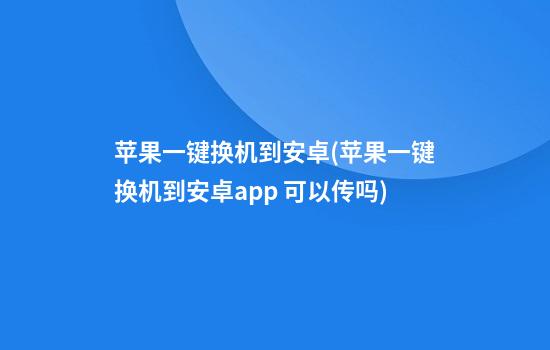 苹果一键换机到安卓(苹果一键换机到安卓app 可以传吗)